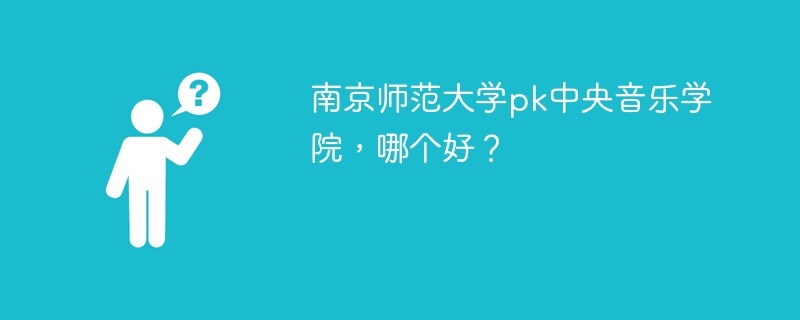 ?

南京师范大学pk中央音乐学院，哪个好？